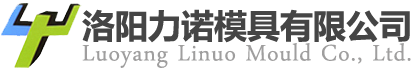 洛阳力诺模具有限公司
Luoyang Linuo Mould Co., Ltd.